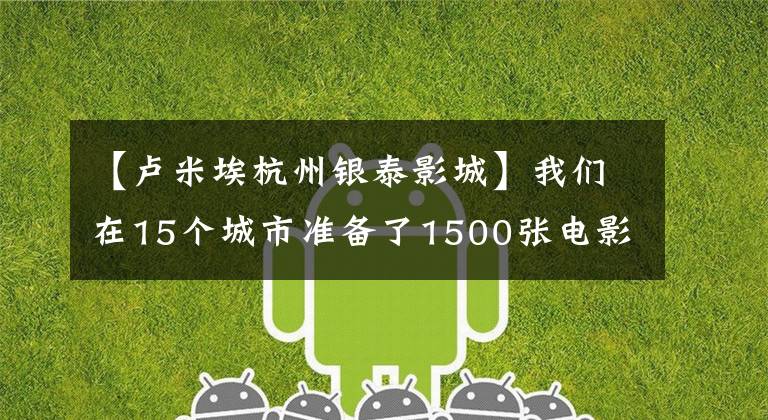 【卢米埃杭州银泰影城】我们在15个城市准备了1500张电影